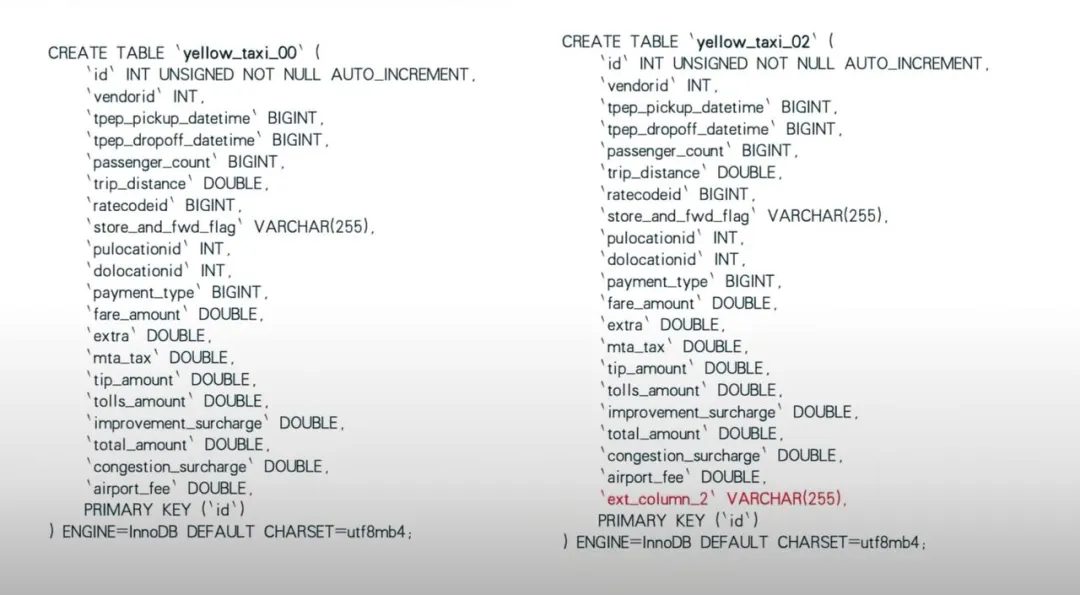 CREATE TABLE `yellow_taxi_00` (
`id` INT UNSIGNED NOT NULL AUTO_INCREMENT,
`vendorid` INT,
`tpep_pickup_datetime` BIGINT,
`tpep_dropoff_datetime` BIGINT,
`passenger_count` BIGINT,
`trip_distance` DOUBLE,
`ratecodeid` BIGINT,
`store_and_fwd_flag` VARCHAR(255),
`pulocationid` INT,
`dolocationid` INT,
`payment_type` BIGINT,
`fare_amount` DOUBLE,
`extra` DOUBLE,
`mta_tax` DOUBLE,
`tip_amount` DOUBLE,
`tolls_amount` DOUBLE,
`improvement_surcharge` DOUBLE,
`total_amount` DOUBLE,
`congestion_surcharge` DOUBLE,
`airport_fee` DOUBLE,
PRIMARY KEY (`id`)
) ENGINE=InnoDB DEFAULT CHARSET=utf8mb4;

CREATE TABLE `yellow_taxi_02` (
`id` INT UNSIGNED NOT NULL AUTO_INCREMENT,
`vendorid` INT,
`tpep_pickup_datetime` BIGINT,
`tpep_dropoff_datetime` BIGINT,
`passenger_count` BIGINT,
`trip_distance` DOUBLE,
`ratecodeid` BIGINT,
`store_and_fwd_flag` VARCHAR(255),
`pulocationid` INT,
`dolocationid` INT,
`payment_type` BIGINT,
`fare_amount` DOUBLE,
`extra` DOUBLE,
`mta_tax` DOUBLE,
`tip_amount` DOUBLE,
`tolls_amount` DOUBLE,
`improvement_surcharge` DOUBLE,
`total_amount` DOUBLE,
`congestion_surcharge` DOUBLE,
`airport_fee` DOUBLE,
`ext_column_2` VARCHAR(255),
PRIMARY KEY (`id`)
) ENGINE=InnoDB DEFAULT CHARSET=utf8mb4;